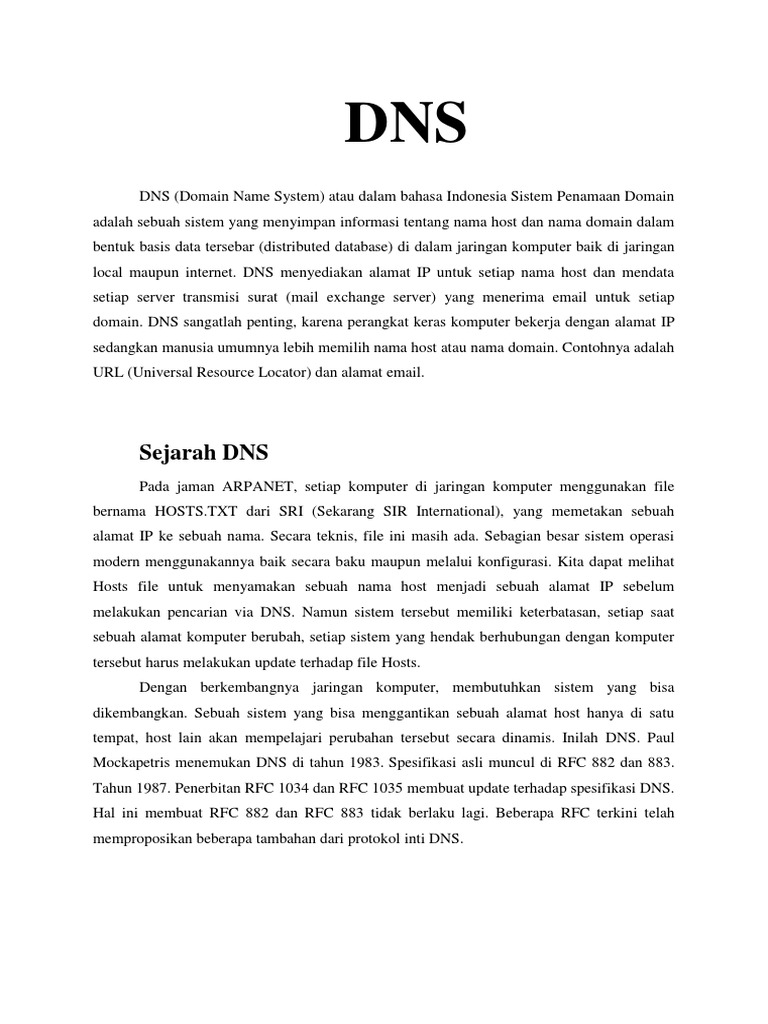 DNS

DNS (Domain Name System) atau dalam bahasa Indonesia Sistem Penamaan Domain adalah sebuah sistem yang menyimpan informasi tentang nama host dan nama domain dalam bentuk basis data tersebar (distributed database) di dalam jaringan komputer baik di jaringan local maupun internet. DNS menyediakan alamat IP untuk setiap nama host dan mendata setiap server transmisi surat (mail exchange server) yang menerima email untuk setiap domain. DNS sangatlah penting, karena perangkat keras komputer bekerja dengan alamat IP sedangkan manusia umumnya lebih memilih nama host atau nama domain. Contohnya adalah URL (Universal Resource Locator) dan alamat email.

Sejarah DNS

Pada jaman ARPANET, setiap komputer di jaringan komputer menggunakan file bernama HOSTS.TXT dari SRI (Sekarang SIR International), yang memetakan sebuah alamat IP ke sebuah nama. Secara teknis, file ini masih ada. Sebagian besar sistem operasi modern menggunakannya baik secara baku maupun melalui konfigurasi. Kita dapat melihat Hosts file untuk menyamakan sebuah nama host menjadi sebuah alamat IP sebelum melakukan pencarian via DNS. Namun sistem tersebut memiliki keterbatasan, setiap saat sebuah alamat komputer berubah, setiap sistem yang hendak berhubungan dengan komputer tersebut harus melakukan update terhadap file Hosts.

Dengan berkembangnya jaringan komputer, membutuhkan sistem yang bisa dikembangkan. Sebuah sistem yang bisa menggantikan sebuah alamat host hanya di satu tempat, host lain akan mempelajari perubahan tersebut secara dinamis. Inilah DNS. Paul Mockapetris menemukan DNS di tahun 1983. Spesifikasi asli muncul di RFC 882 dan 883. Tahun 1987. Penerbitan RFC 1034 dan RFC 1035 membuat update terhadap spesifikasi DNS. Hal ini membuat RFC 882 dan RFC 883 tidak berlaku lagi. Beberapa RFC terkini telah memproposikan beberapa tambahan dari protokol inti DNS.